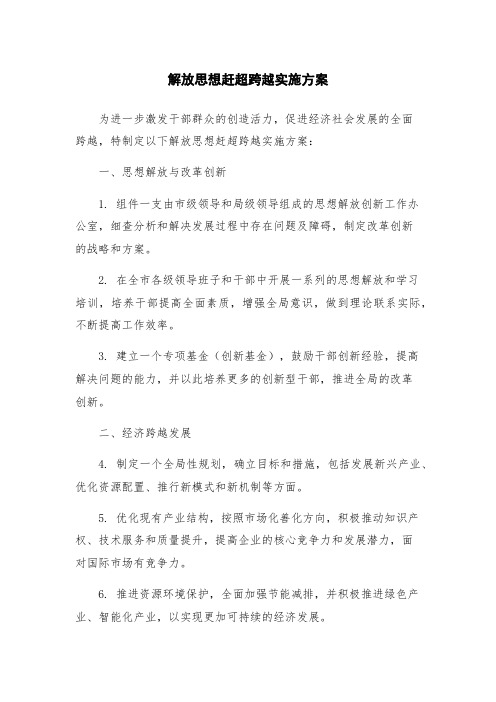 解放思想赶超跨越实施方案

为进一步激发干部群众的创造活力，促进经济社会发展的全面跨越，特制定以下解放思想赶超跨越实施方案：

一、思想解放与改革创新

1. 组件一支由市级领导和局级领导组成的思想解放创新工作办公室，细查分析和解决发展过程中存在问题及障碍，制定改革创新的战略和方案。

2. 在全市各级领导班子和干部中开展一系列的思想解放和学习培训，培养干部提高全面素质，增强全局意识，做到理论联系实际，不断提高工作效率。

3. 建立一个专项基金（创新基金），鼓励干部创新经验，提高解决问题的能力，并以此培养更多的创新型干部，推进全局的改革创新。

二、经济跨越发展

4. 制定一个全局性规划，确立目标和措施，包括发展新兴产业、优化资源配置、推行新模式和新机制等方面。

5. 优化现有产业结构，按照市场化善化方向，积极推动知识产权、技术服务和质量提升，提高企业的核心竞争力和发展潜力，面对国际市场有竞争力。

6. 推进资源环境保护，全面加强节能减排，并积极推进绿色产业、智能化产业，以实现更加可持续的经济发展。